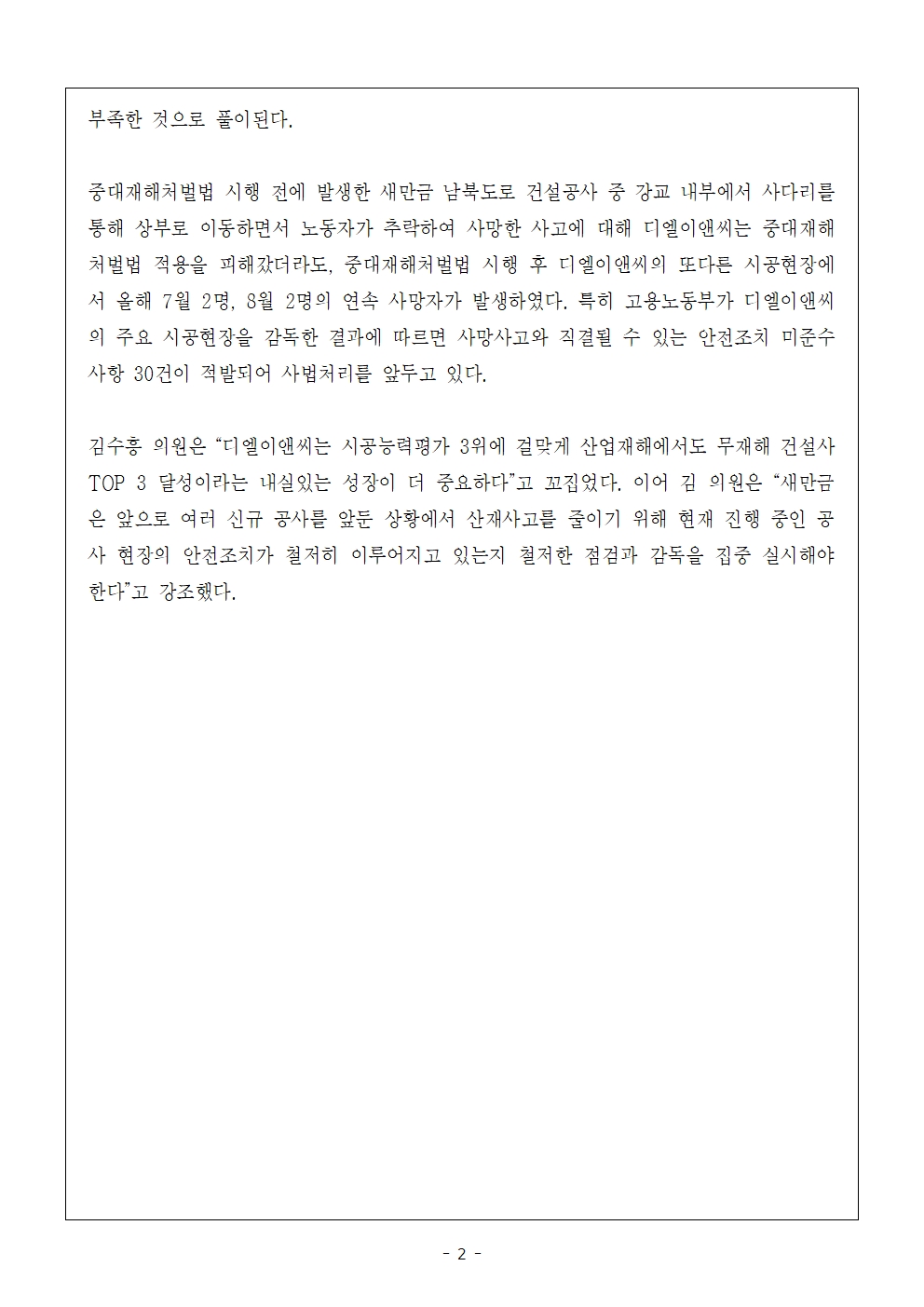 부족한 것으로 풀이된다.

중대재해처벌법 시행 전에 발생한 새만금 남북도로 건설공사 중 강교 내부에서 사다리를 통해 상부로 이동하면서 노동자가 추락하여 사망한 사고에 대해 디엘이앤씨는 중대재해처벌법 적용을 피해갔더라도, 중대재해처벌법 시행 후 디엘이앤씨의 또다른 시공현장에서 올해 7월 2명, 8월 2명의 연속 사망자가 발생하였다. 특히 고용노동부가 디엘이앤씨의 주요 시공현장을 감독한 결과에 따르면 사망사고와 직결될 수 있는 안전조치 미준수 사항 30건이 적발되어 사법처리를 앞두고 있다.

김수흥 의원은 “디엘이앤씨는 시공능력평가 3위에 걸맞게 산업재해에서도 무재해 건설사 TOP 3 달성이라는 내실있는 성장이 더 중요하다”고 꼬집었다. 이어 김 의원은 “새만금은 앞으로 여러 신규 공사를 앞둔 상황에서 산재사고를 줄이기 위해 현재 진행 중인 공사 현장의 안전조치가 철저히 이루어지고 있는지 철저한 점검과 감독을 집중 실시해야 한다”고 강조했다.

- 2 -